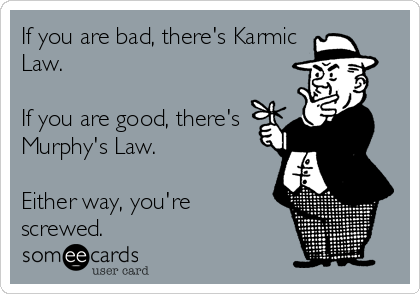 If you are bad, there's Karmic Law.

If you are good, there's Murphy's Law.

Either way, you're screwed.

someecards
user card